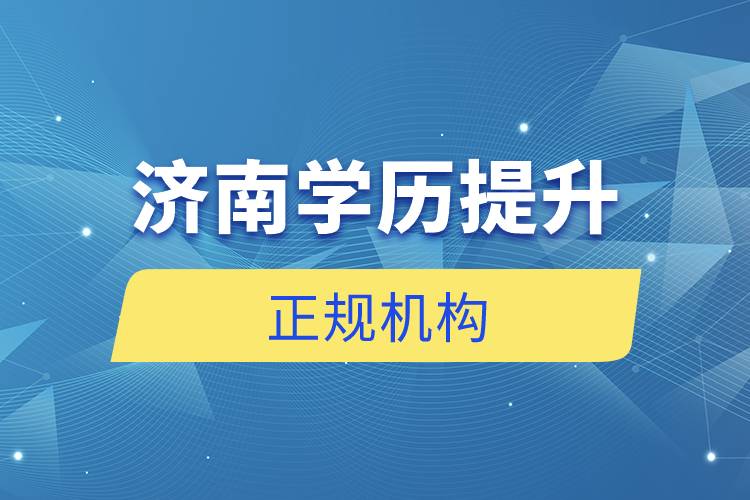 济南学历提升

正规机构